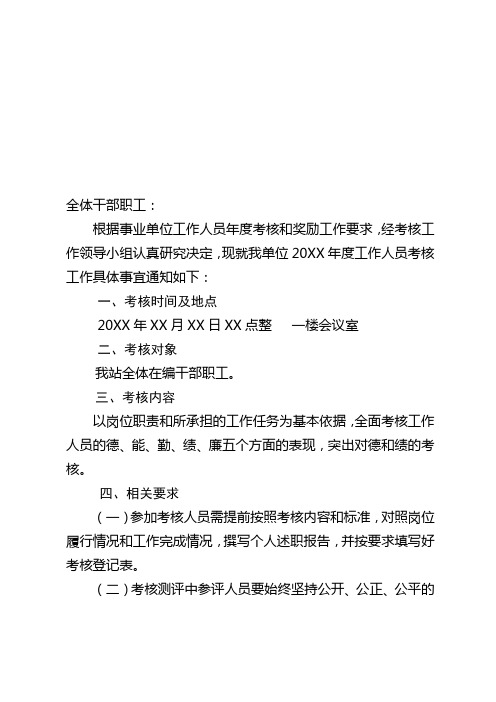 全体干部职工：

根据事业单位工作人员年度考核和奖励工作要求，经考核工作领导小组认真研究决定，现就我单位 20XX 年度工作人员考核工作具体事宜通知如下：

一、考核时间及地点

20XX 年 XX 月 XX 日 XX 点整　一楼会议室

二、考核对象

我站全体在编干部职工。

三、考核内容

以岗位职责和所承担的工作任务为基本依据，全面考核工作人员的德、能、勤、绩、廉五个方面的表现，突出对德和绩的考核。

四、相关要求

（一）参加考核人员需提前按照考核内容和标准，对照岗位履行情况和工作完成情况，撰写个人述职报告，并按要求填写好考核登记表。

（二）考核测评中参评人员要始终坚持公开、公正、公平的